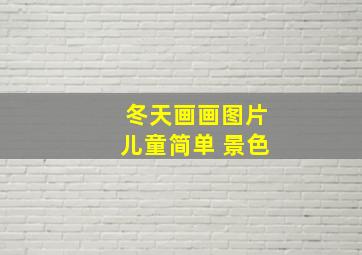 冬天画画图片
儿童简单 景色